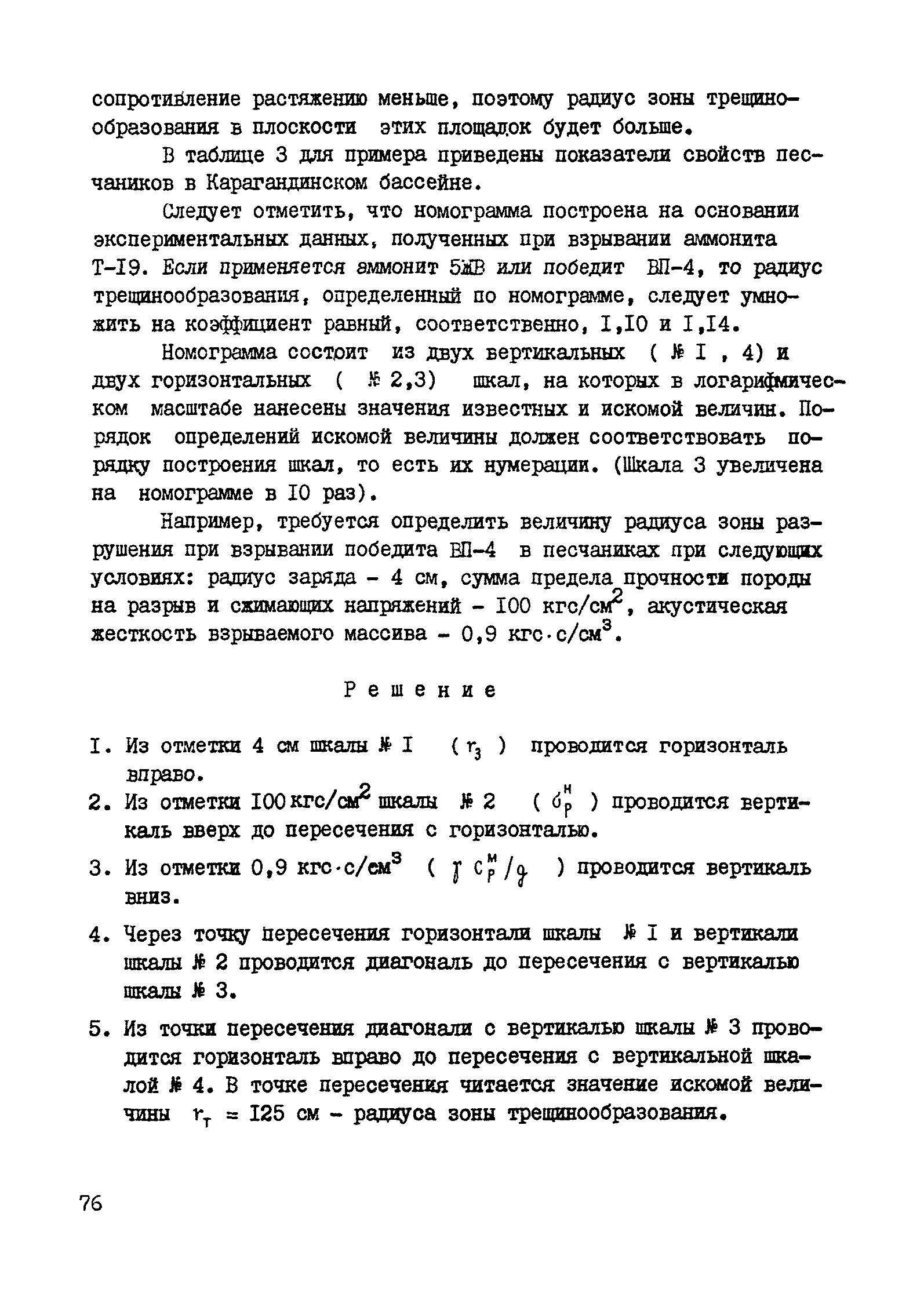 сопротивление растяжению меньше, поэтому радиус зоны трещинообразования в плоскости этих площадок будет больше.

В таблице 3 для примера приведены показатели свойств песчаников в Карагандинском бассейне.

Следует отметить, что номограмма построена на основании экспериментальных данных, полученных при взрывании аммонита Т-I9. Если применяется аммонит 5ЖВ или победит ВП-4, то радиус трещинообразования, определенный по номограмме, следует умножить на коэффициент равный, соответственно, I,I0 и I,I4.

Номограмма состоит из двух вертикальных ( № I , 4) и двух горизонтальных ( № 2,3) шкал, на которых в логарифмическом масштабе нанесены значения известных и искомой величин. Порядок определений искомой величины должен соответствовать порядку построения шкал, то есть их нумерации. (Шкала 3 увеличена на номограмме в I0 раз).

Например, требуется определить величину радиуса зоны разрушения при взрывании победита ВП-4 в песчаниках при следующих условиях: радиус заряда - 4 см, сумма предела прочности породы на разрыв и сжимающих напряжений - I00 кгс/см$^2$, акустическая жесткость взрываемого массива - 0,9 кгс·с/см$^3$.

Решение

I. Из отметки 4 см шкалы № I ( $r_з$ ) проводится горизонталь вправо.

2. Из отметки I00 кгс/см$^2$ шкалы № 2 ( $\sigma_р^н$ ) проводится вертикаль вверх до пересечения с горизонталью.

3. Из отметки 0,9 кгс·с/см$^3$ ( $\gamma C_р^м / g$ ) проводится вертикаль вниз.

4. Через точку пересечения горизонтали шкалы № I и вертикали шкалы № 2 проводится диагональ до пересечения с вертикалью шкалы № 3.

5. Из точки пересечения диагонали с вертикалью шкалы № 3 проводится горизонталь вправо до пересечения с вертикальной шкалой № 4. В точке пересечения читается значение искомой величины $r_т$ = I25 см - радиуса зоны трещинообразования.

76